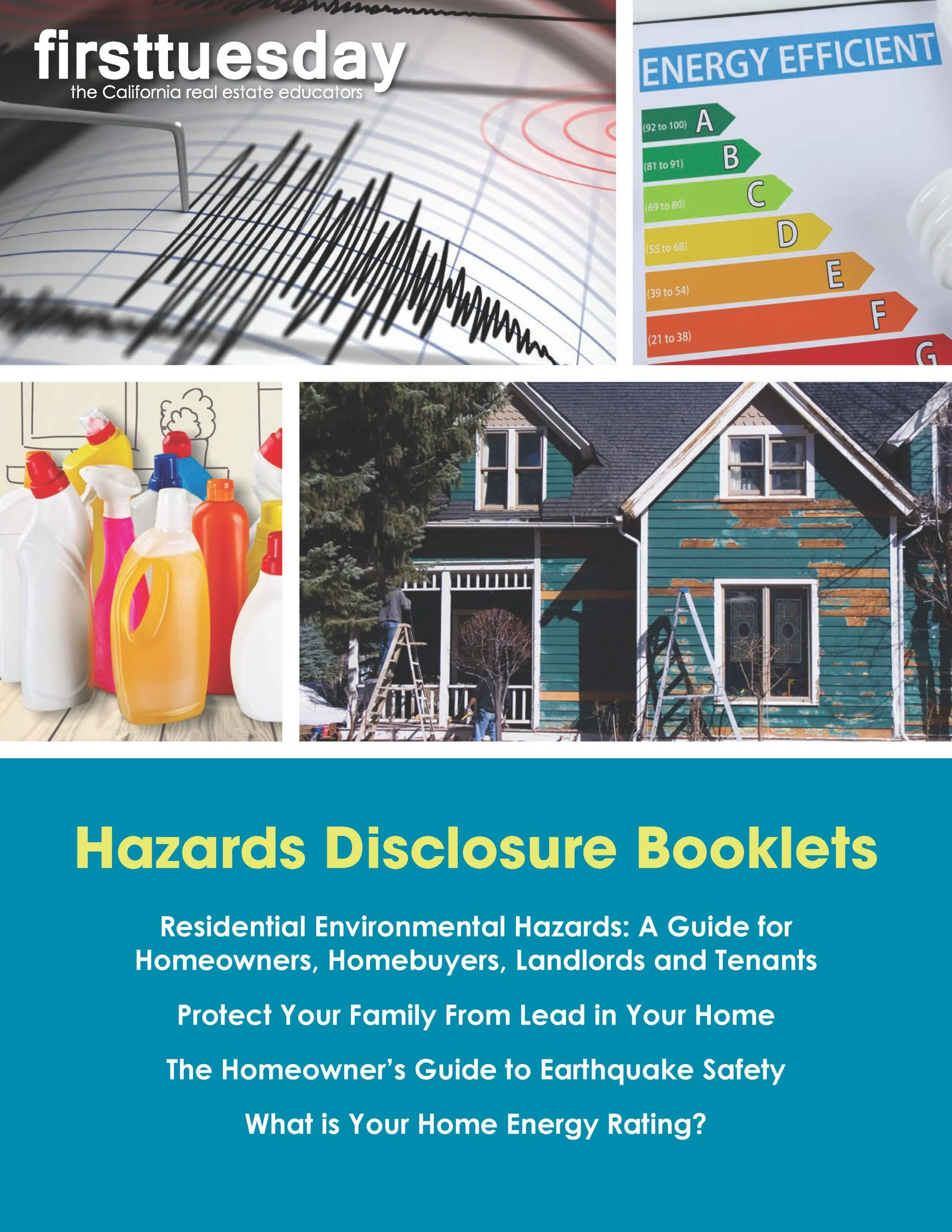 firsttuesday
the California real estate educators

ENERGY EFFICIENT
(92 to 100) A
(81 to 91) B
(69 to 80) C
(55 to 68) D
(39 to 54) E
(21 to 38) F
G

Hazards Disclosure Booklets

Residential Environmental Hazards: A Guide for Homeowners, Homebuyers, Landlords and Tenants

Protect Your Family From Lead in Your Home

The Homeowner's Guide to Earthquake Safety

What is Your Home Energy Rating?